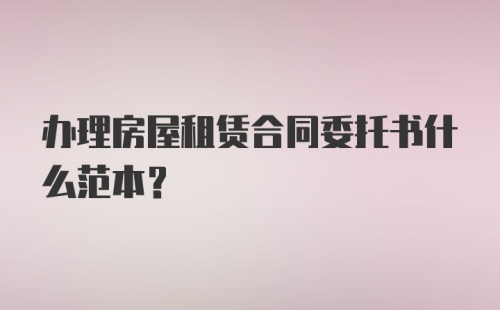 办理房屋租赁合同委托书什么范本？